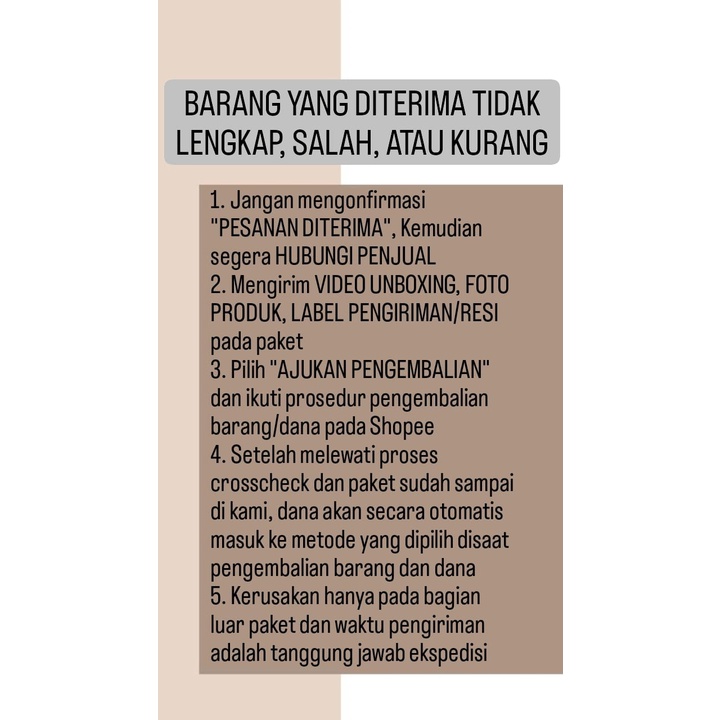 BARANG YANG DITERIMA TIDAK LENGKAP, SALAH, ATAU KURANG

1. Jangan mengonfirmasi "PESANAN DITERIMA", Kemudian segera HUBUNGI PENJUAL
2. Mengirim VIDEO UNBOXING, FOTO PRODUK, LABEL PENGIRIMAN/RESI pada paket
3. Pilih "AJUKAN PENGEMBALIAN" dan ikuti prosedur pengembalian barang/dana pada Shopee
4. Setelah melewati proses crosscheck dan paket sudah sampai di kami, dana akan secara otomatis masuk ke metode yang dipilih disaat pengembalian barang dan dana
5. Kerusakan hanya pada bagian luar paket dan waktu pengiriman adalah tanggung jawab ekspedisi